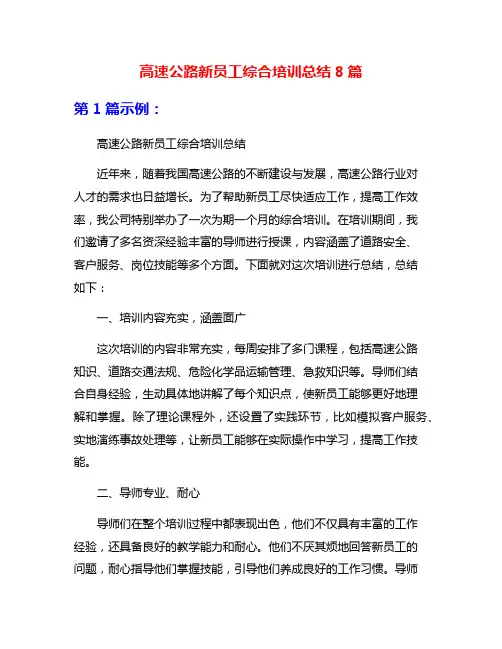 高速公路新员工综合培训总结 8 篇

第 1 篇示例：

高速公路新员工综合培训总结

近年来，随着我国高速公路的不断建设与发展，高速公路行业对人才的需求也日益增长。为了帮助新员工尽快适应工作，提高工作效率，我公司特别举办了一次为期一个月的综合培训。在培训期间，我们邀请了多名资深经验丰富的导师进行授课，内容涵盖了道路安全、客户服务、岗位技能等多个方面。下面就对这次培训进行总结，总结如下：

一、培训内容充实，涵盖面广

这次培训的内容非常充实，每周安排了多门课程，包括高速公路知识、道路交通法规、危险化学品运输管理、急救知识等。导师们结合自身经验，生动具体地讲解了每个知识点，使新员工能够更好地理解和掌握。除了理论课程外，还设置了实践环节，比如模拟客户服务、实地演练事故处理等，让新员工能够在实际操作中学习，提高工作技能。

二、导师专业、耐心

导师们在整个培训过程中都表现出色，他们不仅具有丰富的工作经验，还具备良好的教学能力和耐心。他们不厌其烦地回答新员工的问题，耐心指导他们掌握技能，引导他们养成良好的工作习惯。导师